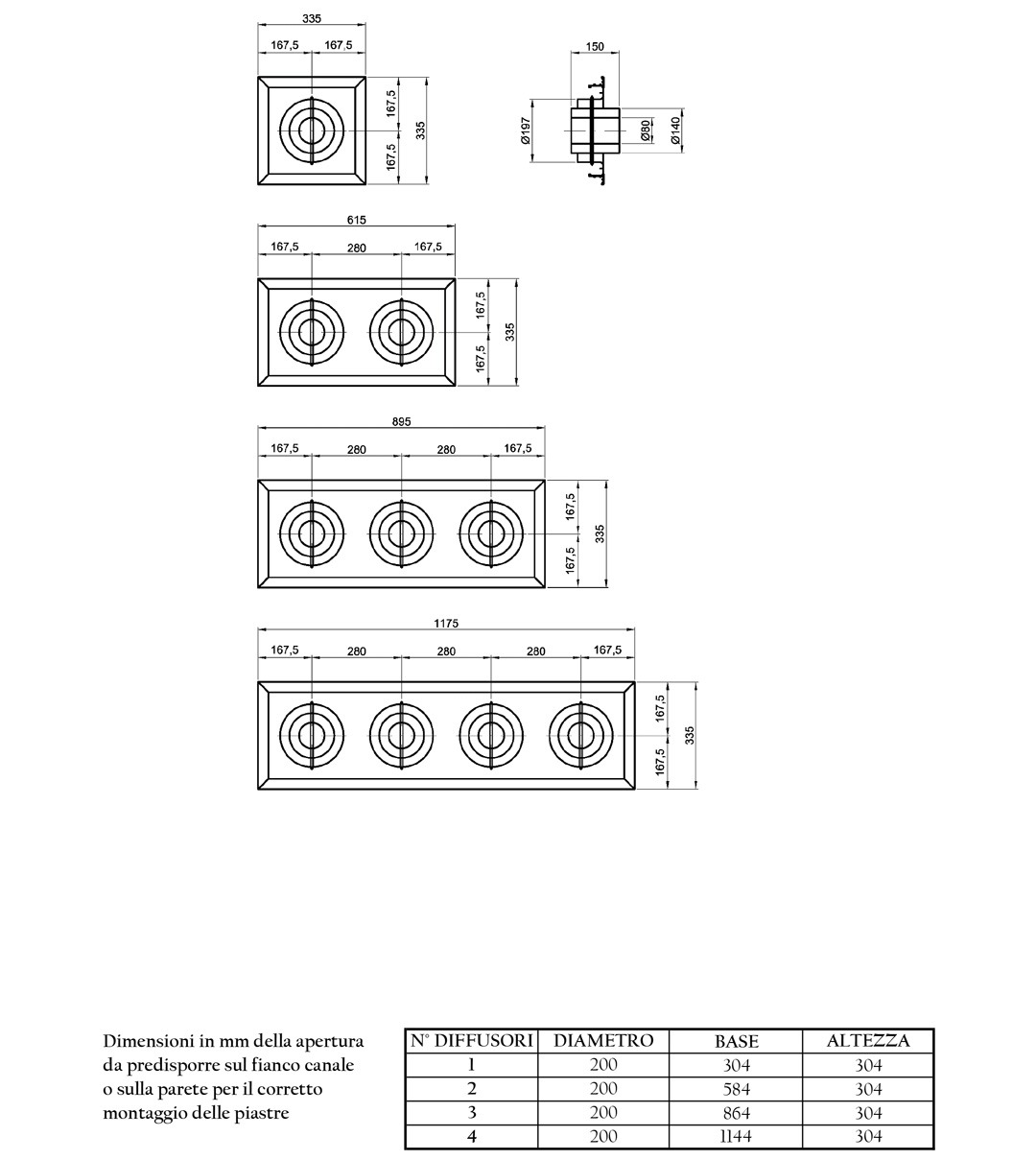 335
167,5 167,5
167,5
167,5
335

150
Ø197
Ø80
Ø140

615
167,5 280 167,5
167,5
167,5
335

895
167,5 280 280 167,5
167,5
167,5
335

1175
167,5 280 280 280 167,5
167,5
167,5
335

Dimensioni in mm della apertura da predisporre sul fianco canale o sulla parete per il corretto montaggio delle piastre

| N° DIFFUSORI | DIAMETRO | BASE | ALTEZZA |
|---|---|---|---|
| 1 | 200 | 304 | 304 |
| 2 | 200 | 584 | 304 |
| 3 | 200 | 864 | 304 |
| 4 | 200 | 1144 | 304 |